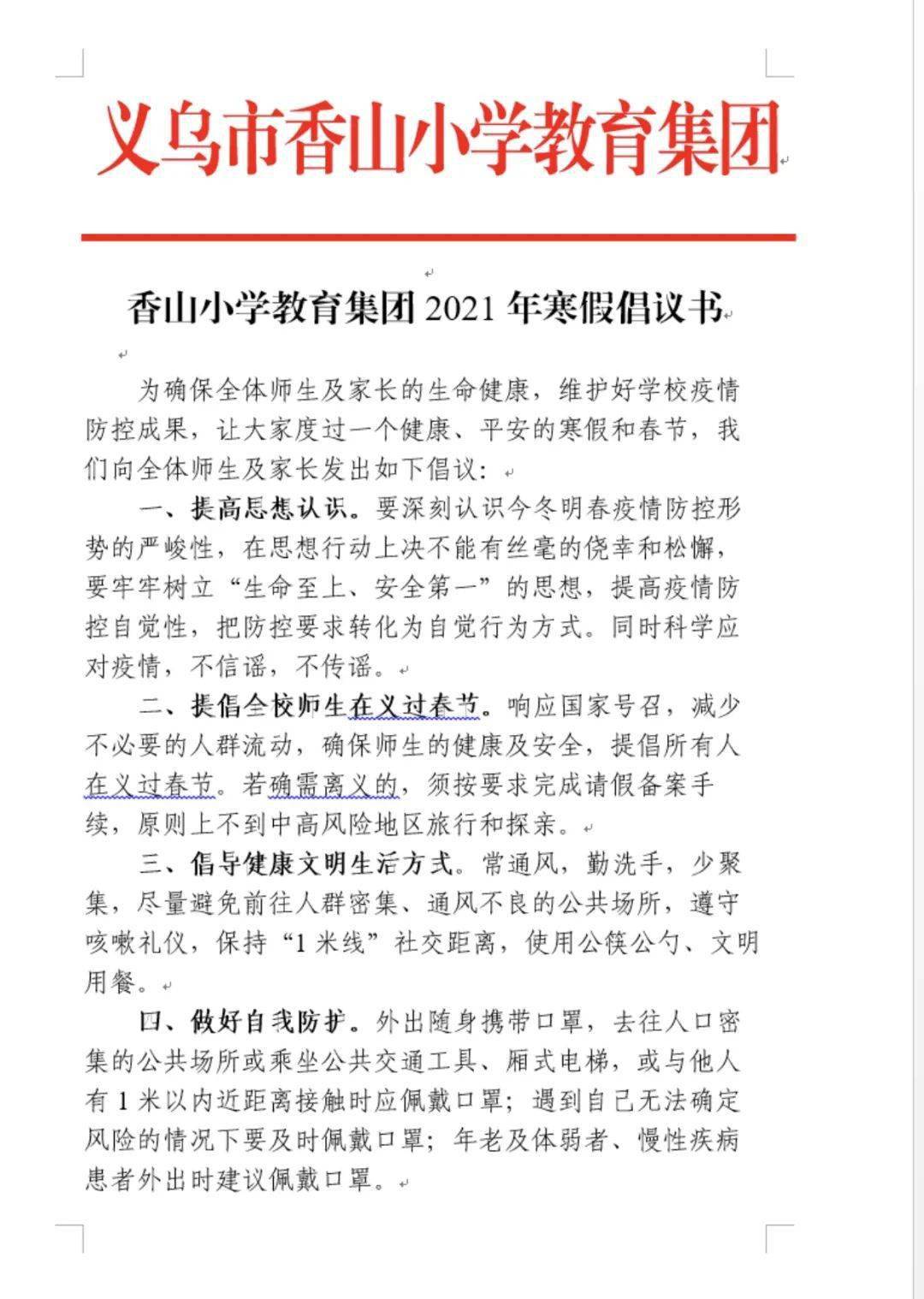 义乌市香山小学教育集团

香山小学教育集团 2021 年寒假倡议书

为确保全体师生及家长的生命健康，维护好学校疫情防控成果，让大家度过一个健康、平安的寒假和春节，我们向全体师生及家长发出如下倡议：

一、提高思想认识。要深刻认识今冬明春疫情防控形势的严峻性，在思想行动上决不能有丝毫的侥幸和松懈，要牢牢树立“生命至上、安全第一”的思想，提高疫情防控自觉性，把防控要求转化为自觉行为方式。同时科学应对疫情，不信谣，不传谣。

二、提倡全校师生在义过春节。响应国家号召，减少不必要的人群流动，确保师生的健康及安全，提倡所有人在义过春节。若确需离义的，须按要求完成请假备案手续，原则上不到中高风险地区旅行和探亲。

三、倡导健康文明生活方式。常通风，勤洗手，少聚集，尽量避免前往人群密集、通风不良的公共场所，遵守咳嗽礼仪，保持“1 米线”社交距离，使用公筷公勺、文明用餐。

四、做好自我防护。外出随身携带口罩，去往人口密集的公共场所或乘坐公共交通工具、厢式电梯，或与他人有 1 米以内近距离接触时应佩戴口罩；遇到自己无法确定风险的情况下要及时佩戴口罩；年老及体弱者、慢性疾病患者外出时建议佩戴口罩。